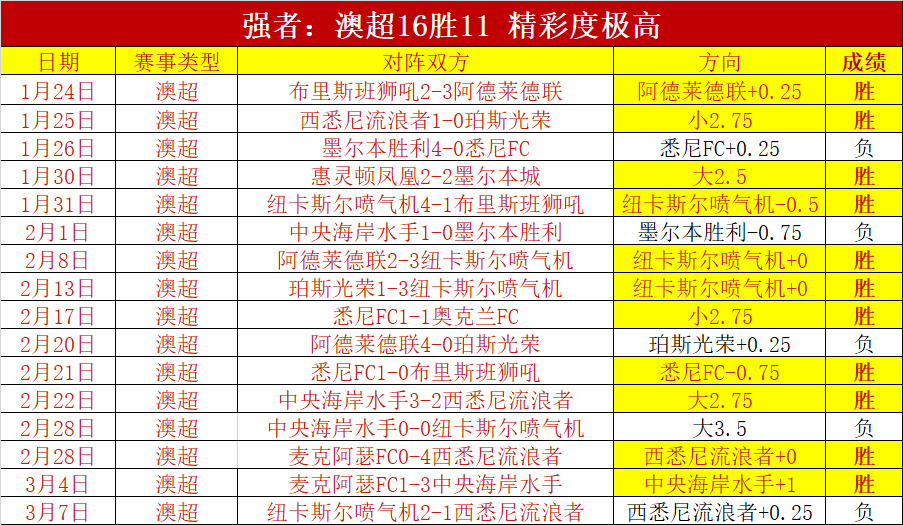 强者：澳超16胜11 精彩度极高

| 日期 | 赛事类型 | 对阵双方 | 方向 | 成绩 |
|---|---|---|---|---|
| 1月24日 | 澳超 | 布里斯班狮吼2-3阿德莱德联 | 阿德莱德联+0.25 | 胜 |
| 1月25日 | 澳超 | 西悉尼流浪者1-0珀斯光荣 | 小2.75 | 胜 |
| 1月26日 | 澳超 | 墨尔本胜利4-0悉尼FC | 悉尼FC+0.25 | 负 |
| 1月30日 | 澳超 | 惠灵顿凤凰2-2墨尔本城 | 大2.5 | 胜 |
| 1月31日 | 澳超 | 纽卡斯尔喷气机4-1布里斯班狮吼 | 纽卡斯尔喷气机-0.5 | 胜 |
| 2月1日 | 澳超 | 中央海岸水手1-0墨尔本胜利 | 墨尔本胜利-0.75 | 负 |
| 2月8日 | 澳超 | 阿德莱德联2-3纽卡斯尔喷气机 | 纽卡斯尔喷气机+0 | 胜 |
| 2月13日 | 澳超 | 珀斯光荣1-3纽卡斯尔喷气机 | 纽卡斯尔喷气机+0 | 胜 |
| 2月17日 | 澳超 | 悉尼FC1-1奥克兰FC | 小2.75 | 胜 |
| 2月20日 | 澳超 | 阿德莱德联4-0珀斯光荣 | 珀斯光荣+0.25 | 负 |
| 2月21日 | 澳超 | 悉尼FC1-0布里斯班狮吼 | 悉尼FC-0.75 | 胜 |
| 2月22日 | 澳超 | 中央海岸水手3-2西悉尼流浪者 | 大2.75 | 胜 |
| 2月28日 | 澳超 | 中央海岸水手0-0纽卡斯尔喷气机 | 大3.5 | 负 |
| 2月28日 | 澳超 | 麦克阿瑟FC0-4西悉尼流浪者 | 西悉尼流浪者+0 | 胜 |
| 3月4日 | 澳超 | 麦克阿瑟FC1-3中央海岸水手 | 中央海岸水手+1 | 胜 |
| 3月7日 | 澳超 | 纽卡斯尔喷气机2-1西悉尼流浪者 | 西悉尼流浪者+0.25 | 负 |